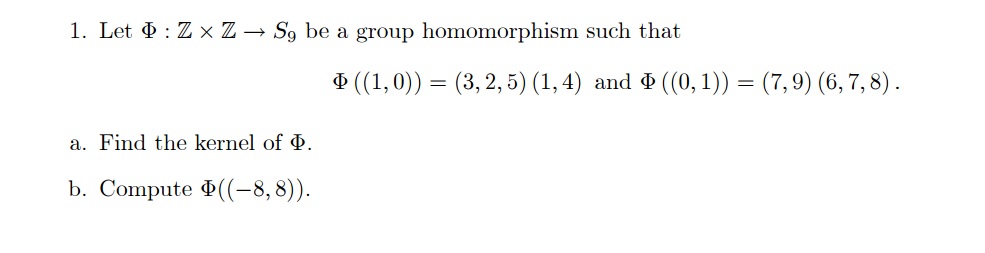 1. Let $\Phi : \mathbb{Z} \times \mathbb{Z} \to S_9$ be a group homomorphism such that

$\Phi((1,0)) = (3,2,5)(1,4)$ and $\Phi((0,1)) = (7,9)(6,7,8)$.

a. Find the kernel of $\Phi$.

b. Compute $\Phi((-8,8))$.